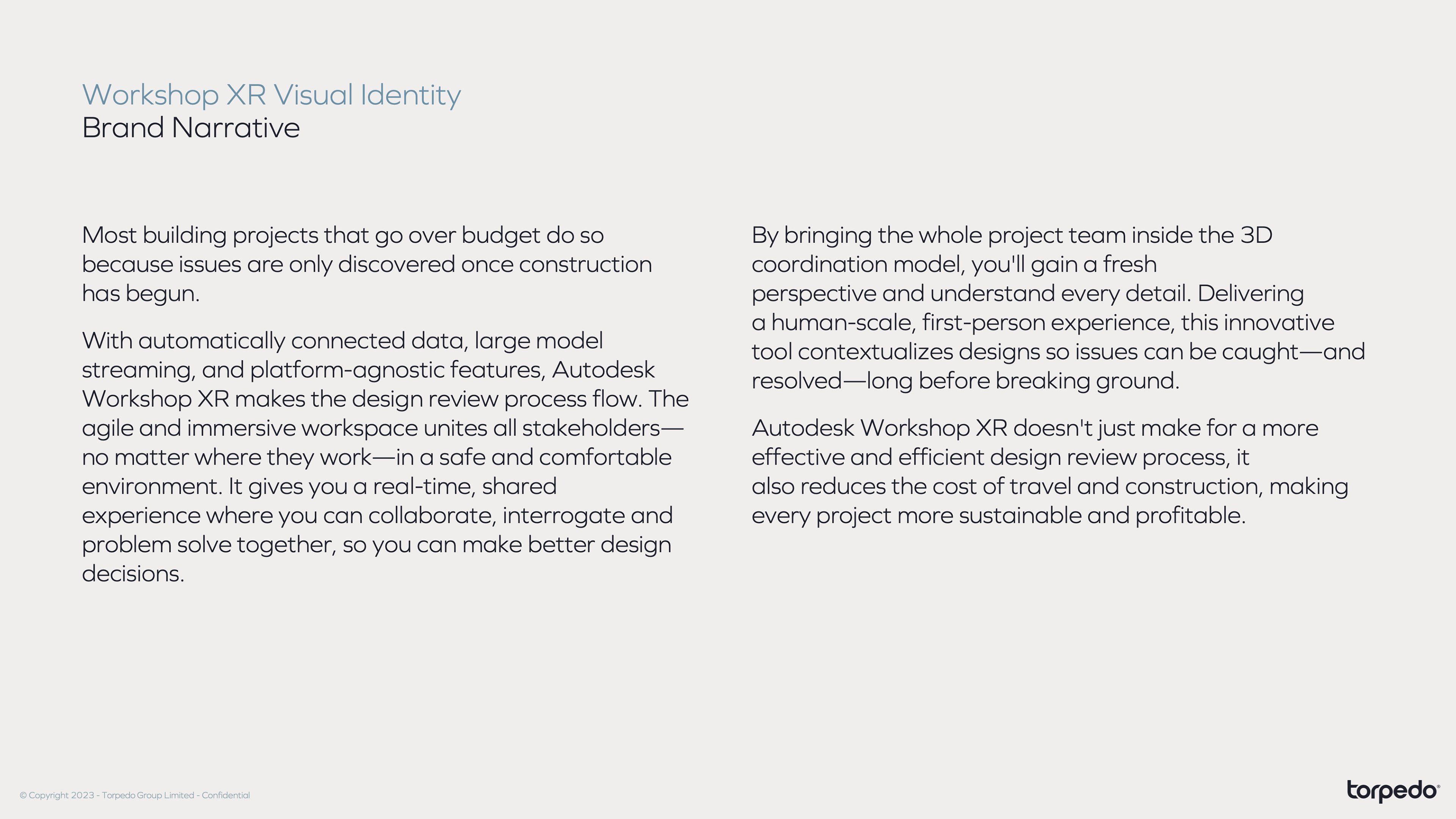 Workshop XR Visual Identity
Brand Narrative

Most building projects that go over budget do so because issues are only discovered once construction has begun.

With automatically connected data, large model streaming, and platform-agnostic features, Autodesk Workshop XR makes the design review process flow. The agile and immersive workspace unites all stakeholders—no matter where they work—in a safe and comfortable environment. It gives you a real-time, shared experience where you can collaborate, interrogate and problem solve together, so you can make better design decisions.

By bringing the whole project team inside the 3D coordination model, you'll gain a fresh perspective and understand every detail. Delivering a human-scale, first-person experience, this innovative tool contextualizes designs so issues can be caught—and resolved—long before breaking ground.

Autodesk Workshop XR doesn't just make for a more effective and efficient design review process, it also reduces the cost of travel and construction, making every project more sustainable and profitable.

© Copyright 2023 - Torpedo Group Limited - Confidential

torpedo